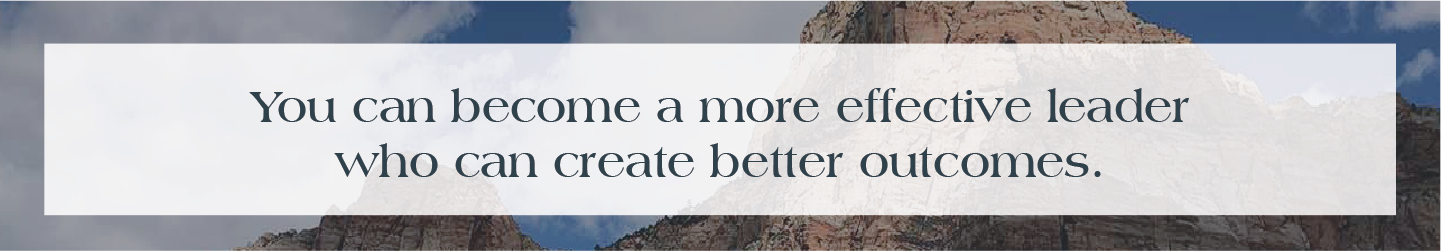 You can become a more effective leader who can create better outcomes.